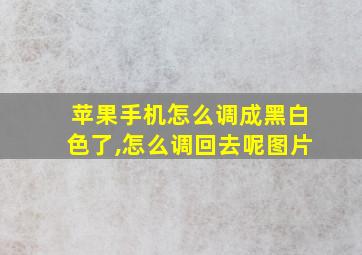 苹果手机怎么调成黑白色了,怎么调回去呢图片